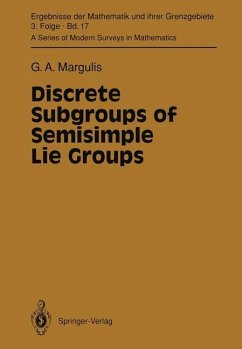 Ergebnisse der Mathematik und ihrer Grenzgebiete
3. Folge · Bd. 17
A Series of Modern Surveys in Mathematics

G. A. Margulis

Discrete Subgroups of Semisimple Lie Groups

Springer-Verlag